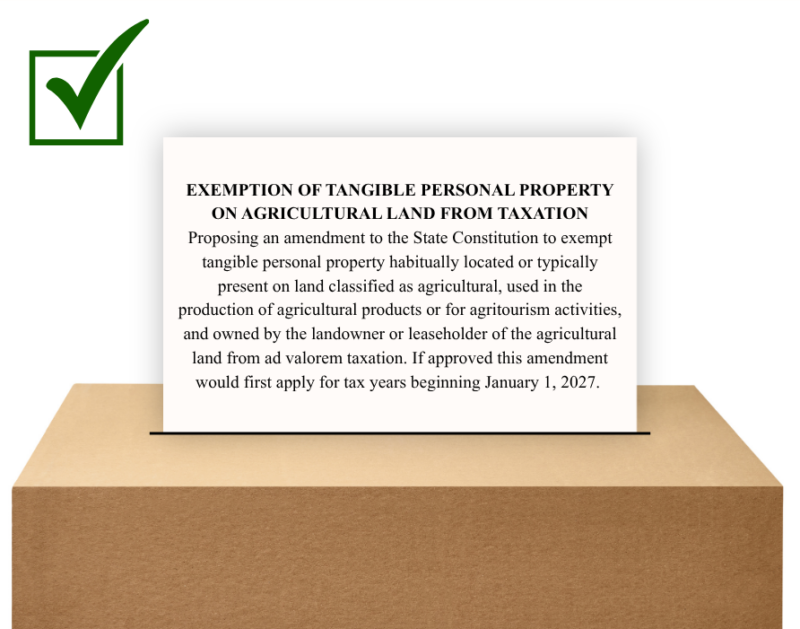 EXEMPTION OF TANGIBLE PERSONAL PROPERTY ON AGRICULTURAL LAND FROM TAXATION

Proposing an amendment to the State Constitution to exempt tangible personal property habitually located or typically present on land classified as agricultural, used in the production of agricultural products or for agritourism activities, and owned by the landowner or leaseholder of the agricultural land from ad valorem taxation. If approved this amendment would first apply for tax years beginning January 1, 2027.